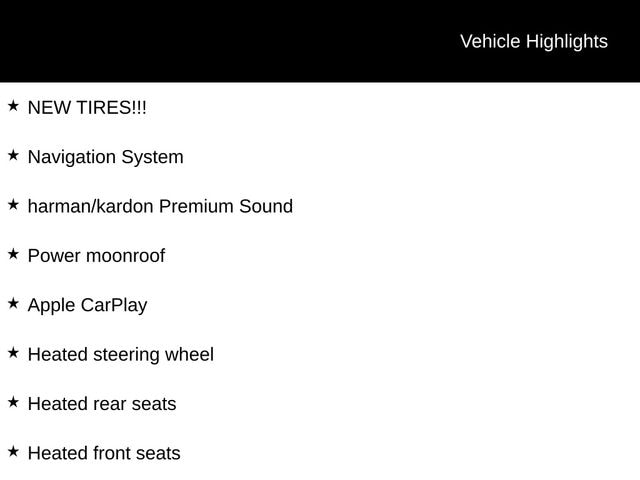 Vehicle Highlights

★ NEW TIRES!!!

★ Navigation System

★ harman/kardon Premium Sound

★ Power moonroof

★ Apple CarPlay

★ Heated steering wheel

★ Heated rear seats

★ Heated front seats